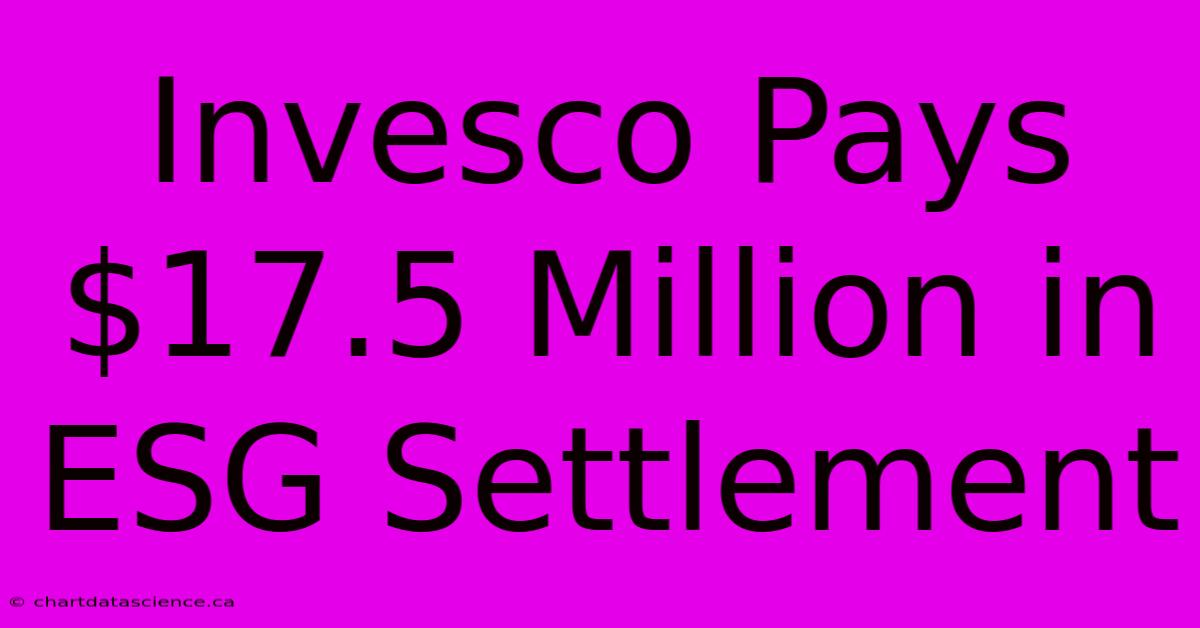 Invesco Pays \$17.5 Million in ESG Settlement

© chartdatascience.ca